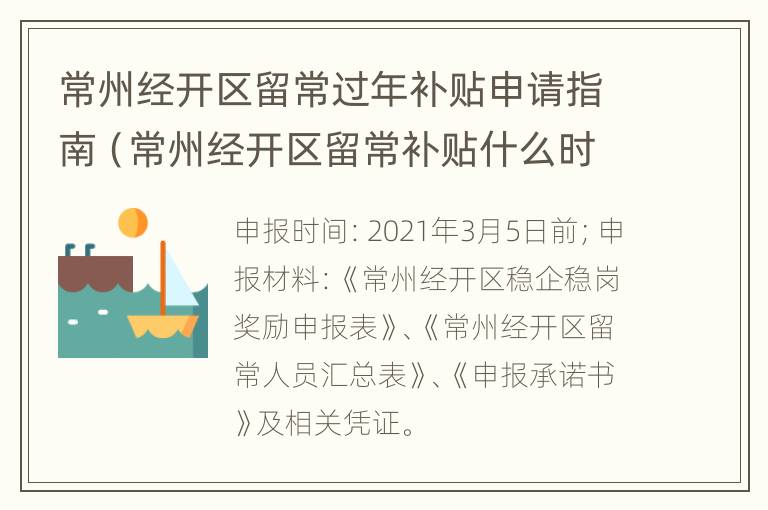 常州经开区留常过年补贴申请指南（常州经开区留常补贴什么时

申报时间：2021年3月5日前；申报材料：《常州经开区稳企稳岗奖励申报表》、《常州经开区留常人员汇总表》、《申报承诺书》及相关凭证。